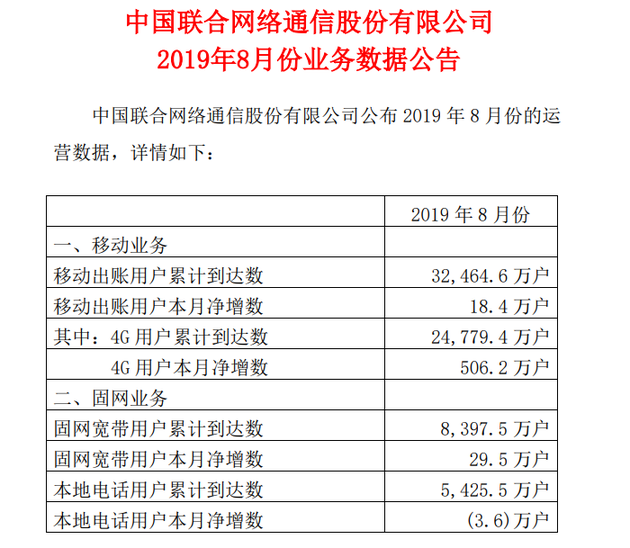 中国联合网络通信股份有限公司
2019年8月份业务数据公告

中国联合网络通信股份有限公司公布 2019 年 8 月份的运营数据，详情如下：

| | 2019 年 8 月份 |
|---|---|
| 一、移动业务 | |
| 移动出账用户累计到达数 | 32,464.6 万户 |
| 移动出账用户本月净增数 | 18.4 万户 |
| 其中：4G 用户累计到达数 | 24,779.4 万户 |
| 4G 用户本月净增数 | 506.2 万户 |
| 二、固网业务 | |
| 固网宽带用户累计到达数 | 8,397.5 万户 |
| 固网宽带用户本月净增数 | 29.5 万户 |
| 本地电话用户累计到达数 | 5,425.5 万户 |
| 本地电话用户本月净增数 | (3.6)万户 |